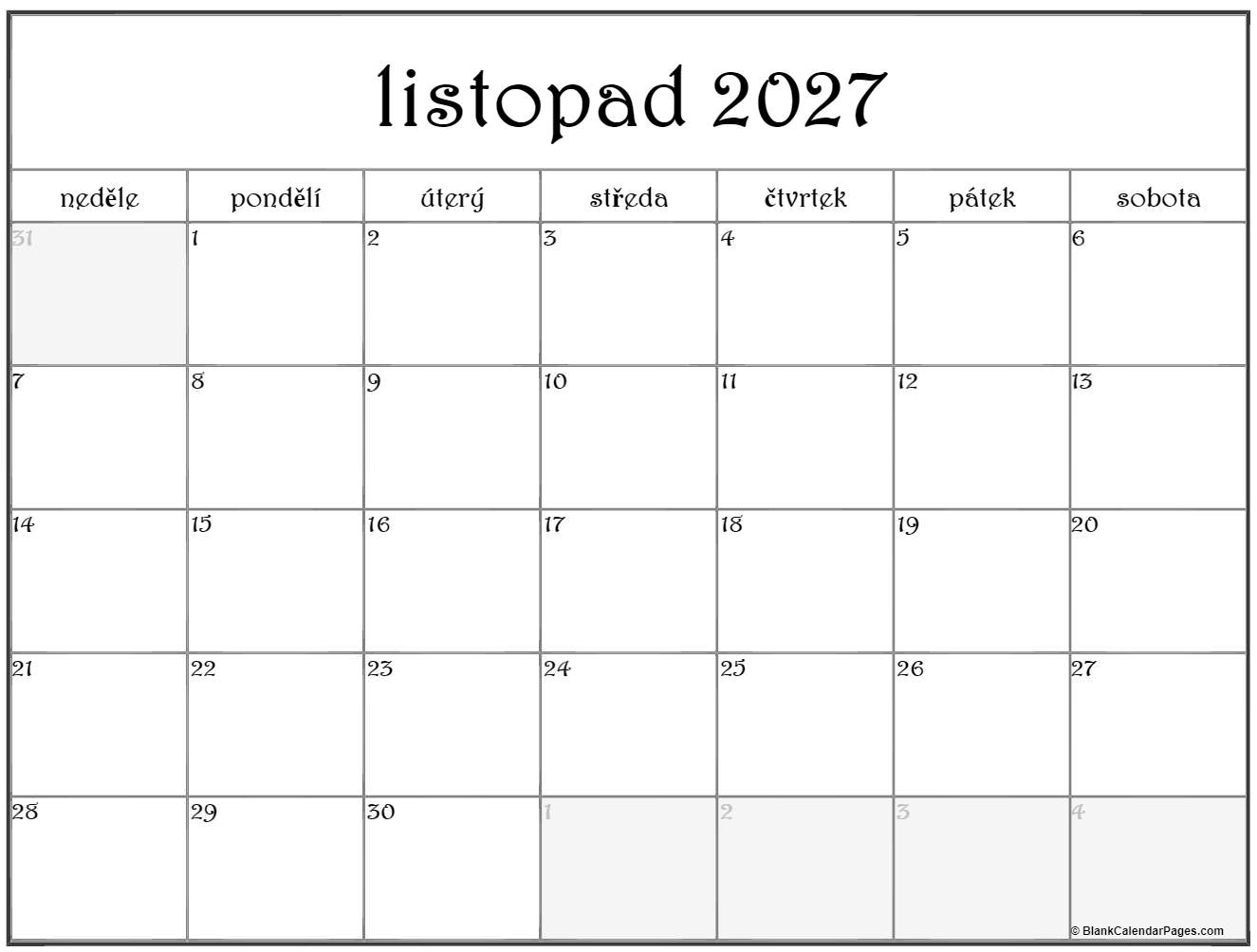 listopad 2027

| neděle | pondělí | úterý | středa | čtvrtek | pátek | sobota |
|---|---|---|---|---|---|---|
| 31 | 1 | 2 | 3 | 4 | 5 | 6 |
| 7 | 8 | 9 | 10 | 11 | 12 | 13 |
| 14 | 15 | 16 | 17 | 18 | 19 | 20 |
| 21 | 22 | 23 | 24 | 25 | 26 | 27 |
| 28 | 29 | 30 | 1 | 2 | 3 | 4 |

© BlankCalendarPages.com